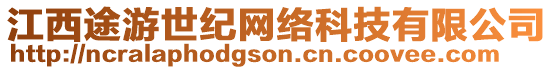 江西途游世纪网络科技有限公司
http://ncralaphodgson.cn.coovee.com